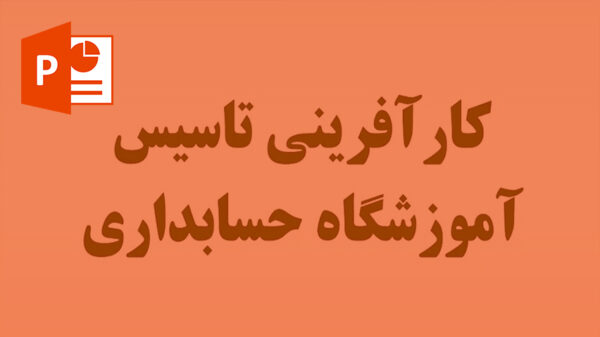 P

کارآفرینی تاسیس آموزشگاه حسابداری